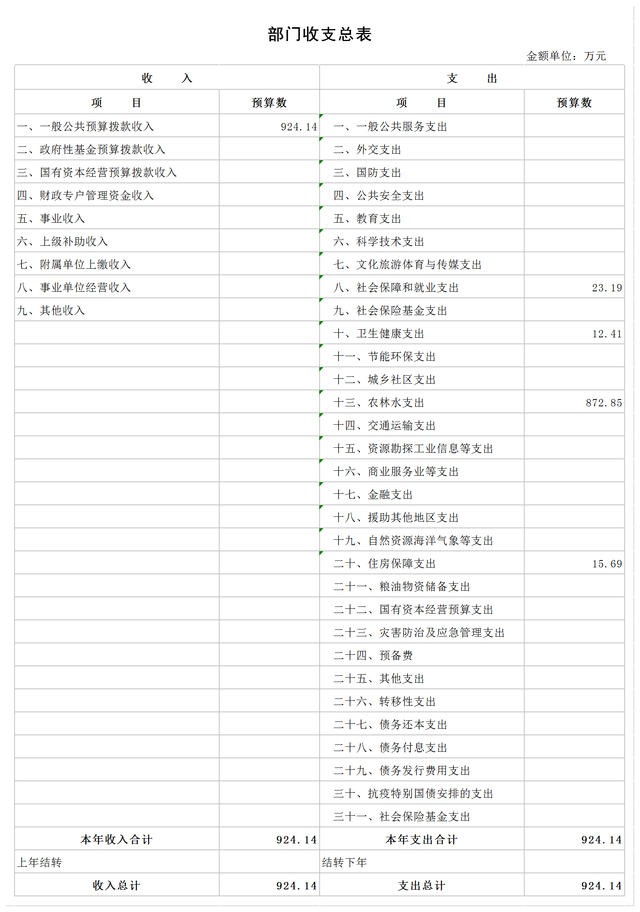 部门收支总表

金额单位：万元

| 收　入 | | 支　出 | |
|---|---|---|---|
| 项　目 | 预算数 | 项　目 | 预算数 |
| 一、一般公共预算拨款收入 | 924.14 | 一、一般公共服务支出 | |
| 二、政府性基金预算拨款收入 | | 二、外交支出 | |
| 三、国有资本经营预算拨款收入 | | 三、国防支出 | |
| 四、财政专户管理资金收入 | | 四、公共安全支出 | |
| 五、事业收入 | | 五、教育支出 | |
| 六、上级补助收入 | | 六、科学技术支出 | |
| 七、附属单位上缴收入 | | 七、文化旅游体育与传媒支出 | |
| 八、事业单位经营收入 | | 八、社会保障和就业支出 | 23.19 |
| 九、其他收入 | | 九、社会保险基金支出 | |
| | | 十、卫生健康支出 | 12.41 |
| | | 十一、节能环保支出 | |
| | | 十二、城乡社区支出 | |
| | | 十三、农林水支出 | 872.85 |
| | | 十四、交通运输支出 | |
| | | 十五、资源勘探工业信息等支出 | |
| | | 十六、商业服务业等支出 | |
| | | 十七、金融支出 | |
| | | 十八、援助其他地区支出 | |
| | | 十九、自然资源海洋气象等支出 | |
| | | 二十、住房保障支出 | 15.69 |
| | | 二十一、粮油物资储备支出 | |
| | | 二十二、国有资本经营预算支出 | |
| | | 二十三、灾害防治及应急管理支出 | |
| | | 二十四、预备费 | |
| | | 二十五、其他支出 | |
| | | 二十六、转移性支出 | |
| | | 二十七、债务还本支出 | |
| | | 二十八、债务付息支出 | |
| | | 二十九、债务发行费用支出 | |
| | | 三十、抗疫特别国债安排的支出 | |
| | | 三十一、社会保险基金支出 | |
| 本年收入合计 | 924.14 | 本年支出合计 | 924.14 |
| 上年结转 | | 结转下年 | |
| 收入总计 | 924.14 | 支出总计 | 924.14 |